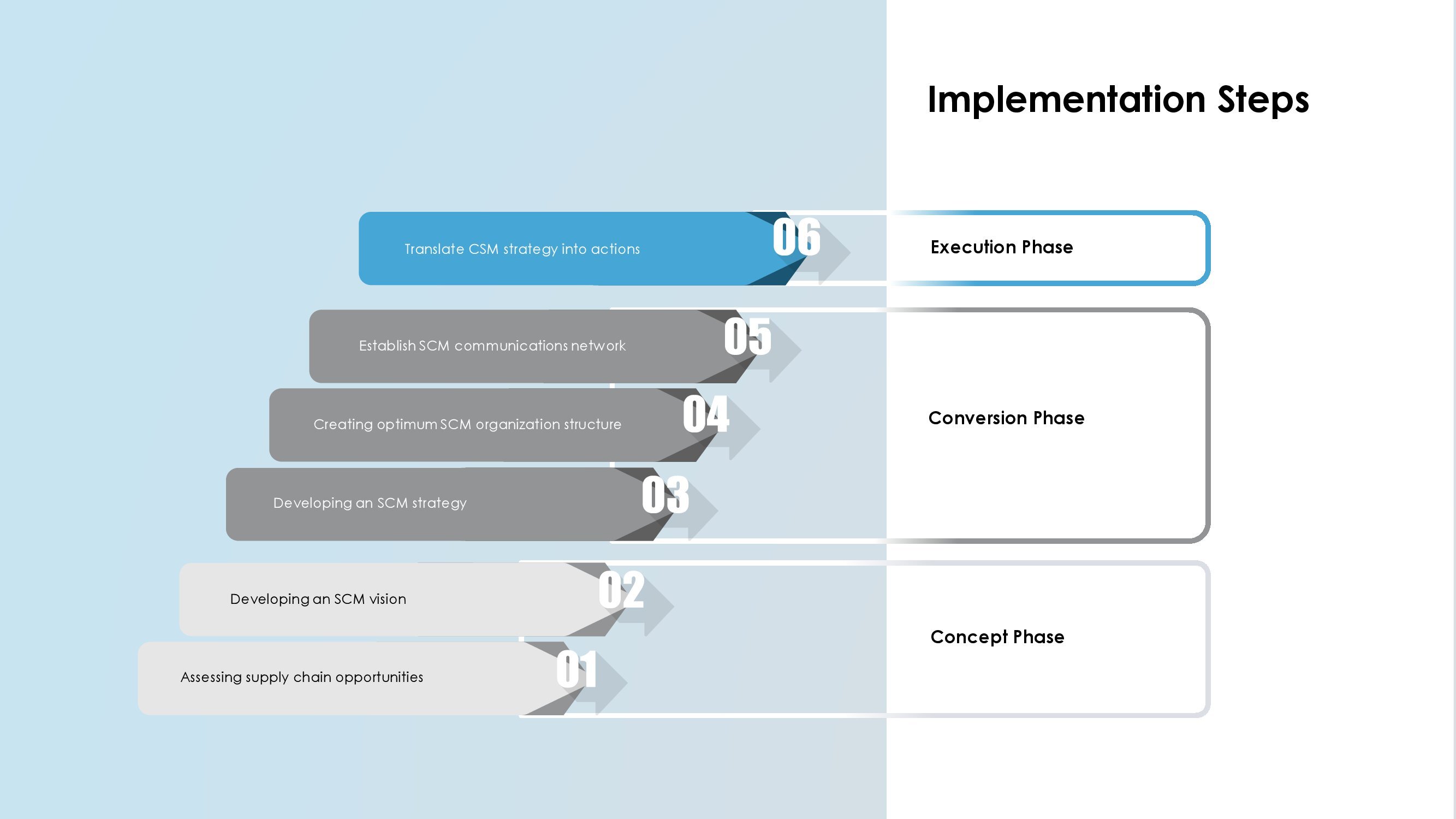 Implementation Steps

Translate CSM strategy into actions 06

Execution Phase

Establish SCM communications network 05

Creating optimum SCM organization structure 04

Developing an SCM strategy 03

Conversion Phase

Developing an SCM vision 02

Assessing supply chain opportunities 01

Concept Phase